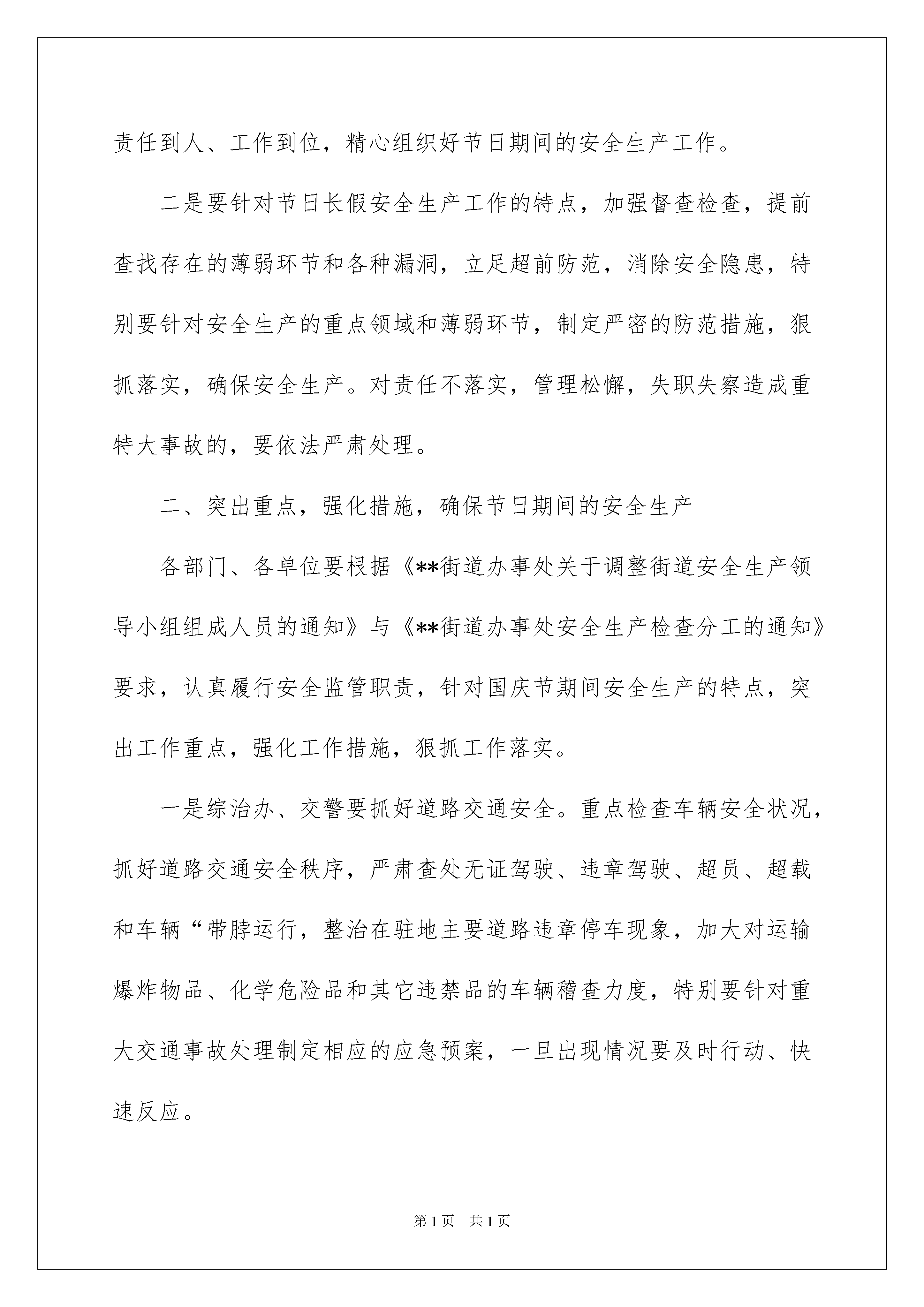 责任到人、工作到位，精心组织好节日期间的安全生产工作。

二是要针对节日长假安全生产工作的特点，加强督查检查，提前查找存在的薄弱环节和各种漏洞，立足超前防范，消除安全隐患，特别要针对安全生产的重点领域和薄弱环节，制定严密的防范措施，狠抓落实，确保安全生产。对责任不落实，管理松懈，失职失察造成重特大事故的，要依法严肃处理。

二、突出重点，强化措施，确保节日期间的安全生产

各部门、各单位要根据《**街道办事处关于调整街道安全生产领导小组组成人员的通知》与《**街道办事处安全生产检查分工的通知》要求，认真履行安全监管职责，针对国庆节期间安全生产的特点，突出工作重点，强化工作措施，狠抓工作落实。

一是综治办、交警要抓好道路交通安全。重点检查车辆安全状况，抓好道路交通安全秩序，严肃查处无证驾驶、违章驾驶、超员、超载和车辆“带脖运行，整治在驻地主要道路违章停车现象，加大对运输爆炸物品、化学危险品和其它违禁品的车辆稽查力度，特别要针对重大交通事故处理制定相应的应急预案，一旦出现情况要及时行动、快速反应。

第1页 共1页